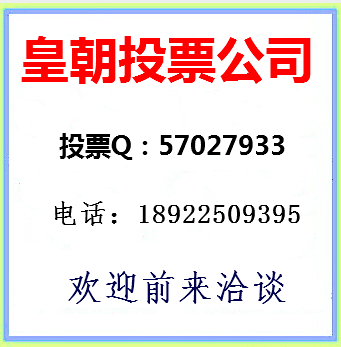 皇朝投票公司

投票Q：57027933

电话：18922509395

欢迎前来洽谈